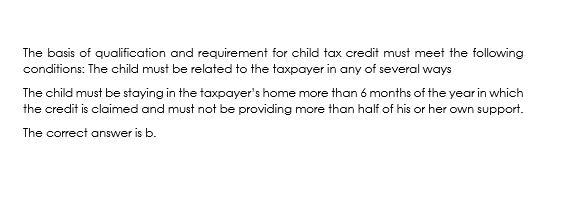 The basis of qualification and requirement for child tax credit must meet the following conditions: The child must be related to the taxpayer in any of several ways

The child must be staying in the taxpayer's home more than 6 months of the year in which the credit is claimed and must not be providing more than half of his or her own support.

The correct answer is b.